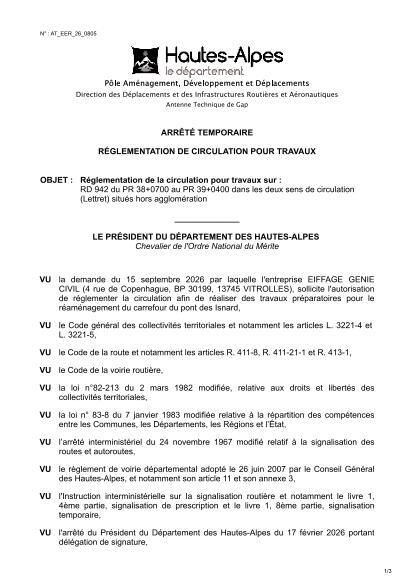 N° : AT_EER_26_0805

Hautes-Alpes
le département

Pôle Aménagement, Développement et Déplacements
Direction des Déplacements et des Infrastructures Routières et Aéronautiques
Antenne Technique de Gap

ARRÊTÉ TEMPORAIRE

RÉGLEMENTATION DE CIRCULATION POUR TRAVAUX

OBJET : Réglementation de la circulation pour travaux sur :
RD 942 du PR 38+0700 au PR 39+0400 dans les deux sens de circulation
(Lettret) situés hors agglomération

LE PRÉSIDENT DU DÉPARTEMENT DES HAUTES-ALPES
Chevalier de l'Ordre National du Mérite

VU la demande du 15 septembre 2026 par laquelle l'entreprise EIFFAGE GENIE CIVIL (4 rue de Copenhague, BP 30199, 13745 VITROLLES), sollicite l'autorisation de réglementer la circulation afin de réaliser des travaux préparatoires pour le réaménagement du carrefour du pont des Isnard,

VU le Code général des collectivités territoriales et notamment les articles L. 3221-4 et L. 3221-5,

VU le Code de la route et notamment les articles R. 411-8, R. 411-21-1 et R. 413-1,

VU le Code de la voirie routière,

VU la loi n°82-213 du 2 mars 1982 modifiée, relative aux droits et libertés des collectivités territoriales,

VU la loi n° 83-8 du 7 janvier 1983 modifiée relative à la répartition des compétences entre les Communes, les Départements, les Régions et l'État,

VU l'arrêté interministériel du 24 novembre 1967 modifié relatif à la signalisation des routes et autoroutes,

VU le règlement de voirie départemental adopté le 26 juin 2007 par le Conseil Général des Hautes-Alpes, et notamment son article 11 et son annexe 3,

VU l'Instruction interministérielle sur la signalisation routière et notamment le livre 1, 4ème partie, signalisation de prescription et le livre 1, 8ème partie, signalisation temporaire,

VU l'arrêté du Président du Département des Hautes-Alpes du 17 février 2026 portant délégation de signature,

1/3